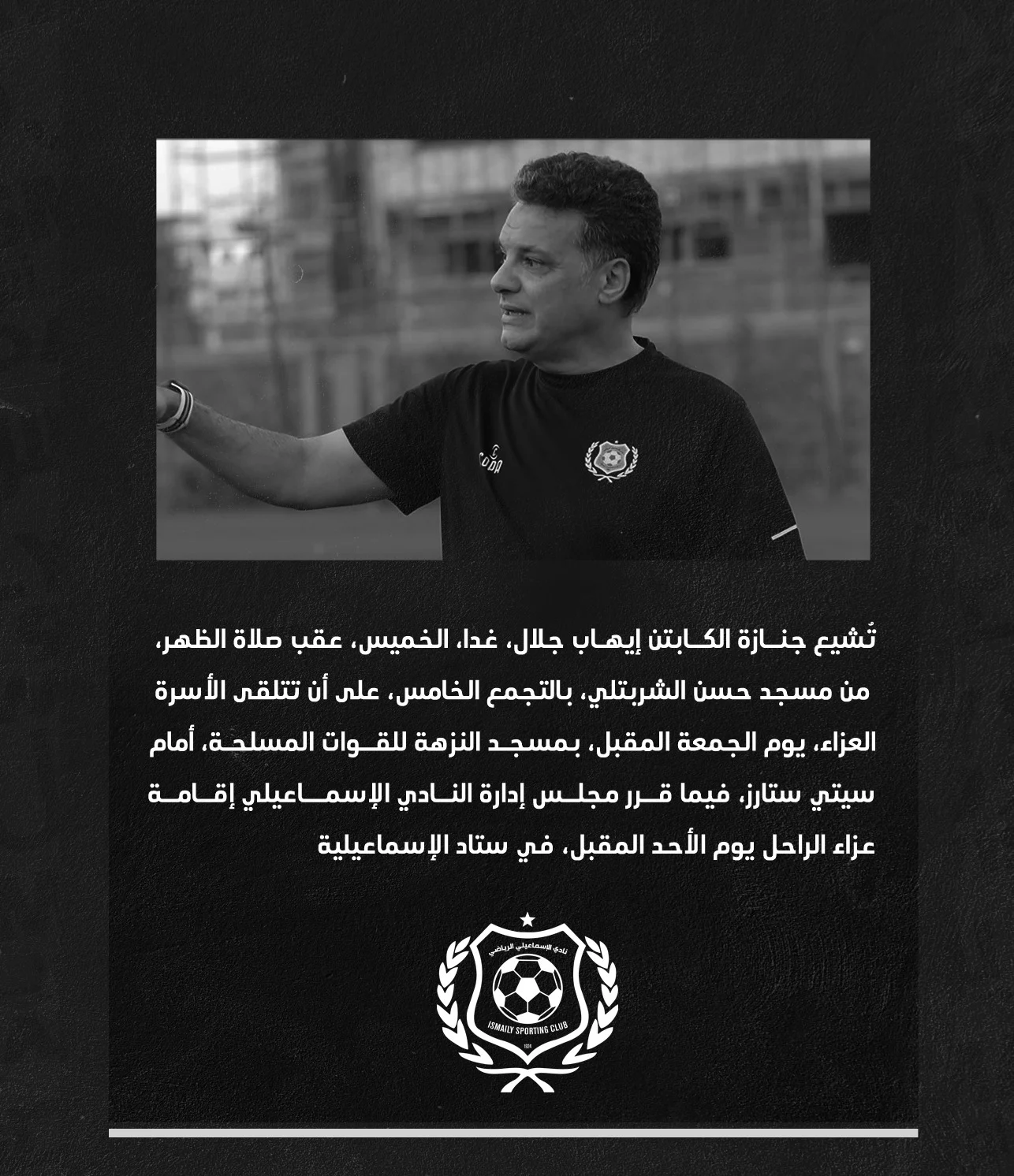 تُشيع جنازة الكابتن إيهاب جلال، غدا، الخميس، عقب صلاة الظهر، من مسجد حسن الشربتلي، بالتجمع الخامس، على أن تتلقى الأسرة العزاء، يوم الجمعة المقبل، بمسجد النزهة للقوات المسلحة، أمام سيتي ستارز، فيما قرر مجلس إدارة النادي الإسماعيلي إقامة عزاء الراحل يوم الأحد المقبل، في ستاد الإسماعيلية

نادي الإسماعيلي الرياضي
ISMAILY SPORTING CLUB
1924